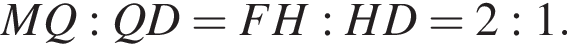 $MQ : QD = FH : HD = 2 : 1.$